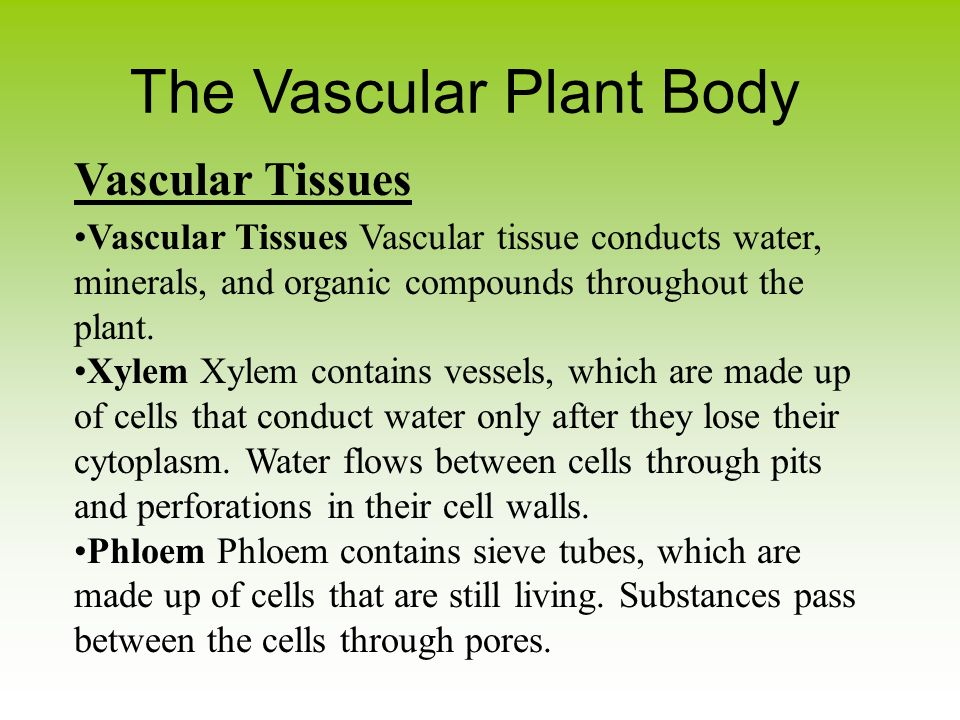 The Vascular Plant Body

Vascular Tissues

•Vascular Tissues Vascular tissue conducts water, minerals, and organic compounds throughout the plant.

•Xylem Xylem contains vessels, which are made up of cells that conduct water only after they lose their cytoplasm. Water flows between cells through pits and perforations in their cell walls.

•Phloem Phloem contains sieve tubes, which are made up of cells that are still living. Substances pass between the cells through pores.